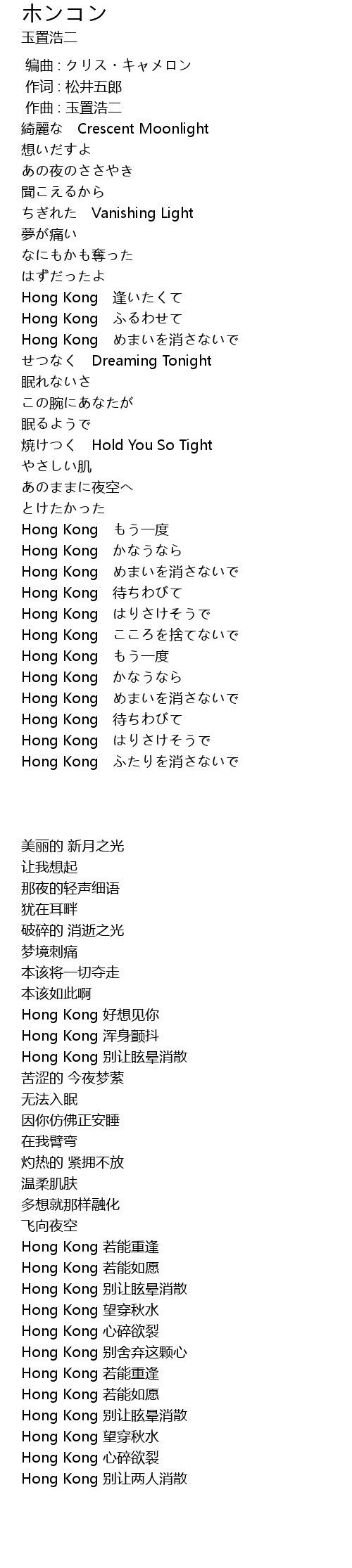 ホンコン
玉置浩二

编曲 : クリス・キャメロン
作词 : 松井五郎
作曲 : 玉置浩二
綺麗な　Crescent Moonlight
想いだすよ
あの夜のささやき
聞こえるから
ちぎれた　Vanishing Light
夢が痛い
なにもかも奪った
はずだったよ
Hong Kong　逢いたくて
Hong Kong　ふるわせて
Hong Kong　めまいを消さないで
せつなく　Dreaming Tonight
眠れないさ
この腕にあなたが
眠るようで
焼けつく　Hold You So Tight
やさしい肌
あのままに夜空へ
とけたかった
Hong Kong　もう一度
Hong Kong　かなうなら
Hong Kong　めまいを消さないで
Hong Kong　待ちわびて
Hong Kong　はりさけそうで
Hong Kong　こころを捨てないで
Hong Kong　もう一度
Hong Kong　かなうなら
Hong Kong　めまいを消さないで
Hong Kong　待ちわびて
Hong Kong　はりさけそうで
Hong Kong　ふたりを消さないで

美丽的 新月之光
让我想起
那夜的轻声细语
犹在耳畔
破碎的 消逝之光
梦境刺痛
本该将一切夺走
本该如此啊
Hong Kong 好想见你
Hong Kong 浑身颤抖
Hong Kong 别让眩晕消散
苦涩的 今夜梦萦
无法入眠
因你仿佛正安睡
在我臂弯
灼热的 紧拥不放
温柔肌肤
多想就那样融化
飞向夜空
Hong Kong 若能重逢
Hong Kong 若能如愿
Hong Kong 别让眩晕消散
Hong Kong 望穿秋水
Hong Kong 心碎欲裂
Hong Kong 别舍弃这颗心
Hong Kong 若能重逢
Hong Kong 若能如愿
Hong Kong 别让眩晕消散
Hong Kong 望穿秋水
Hong Kong 心碎欲裂
Hong Kong 别让两人消散